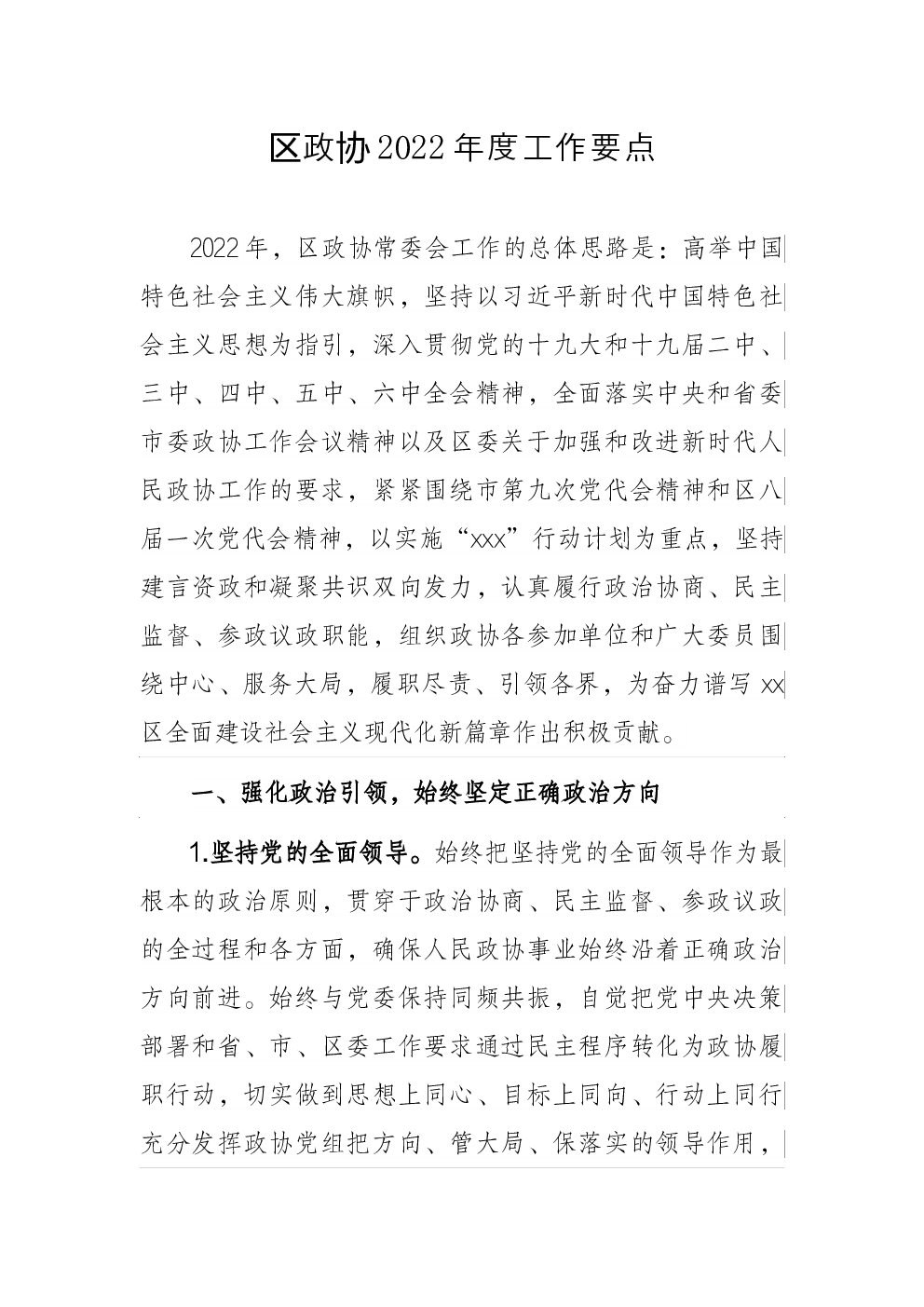 区政协2022年度工作要点

2022年，区政协常委会工作的总体思路是：高举中国特色社会主义伟大旗帜，坚持以习近平新时代中国特色社会主义思想为指引，深入贯彻党的十九大和十九届二中、三中、四中、五中、六中全会精神，全面落实中央和省委市委政协工作会议精神以及区委关于加强和改进新时代人民政协工作的要求，紧紧围绕市第九次党代会精神和区八届一次党代会精神，以实施“xxx”行动计划为重点，坚持建言资政和凝聚共识双向发力，认真履行政治协商、民主监督、参政议政职能，组织政协各参加单位和广大委员围绕中心、服务大局，履职尽责、引领各界，为奋力谱写xx区全面建设社会主义现代化新篇章作出积极贡献。

一、强化政治引领，始终坚定正确政治方向

1.坚持党的全面领导。始终把坚持党的全面领导作为最根本的政治原则，贯穿于政治协商、民主监督、参政议政的全过程和各方面，确保人民政协事业始终沿着正确政治方向前进。始终与党委保持同频共振，自觉把党中央决策部署和省、市、区委工作要求通过民主程序转化为政协履职行动，切实做到思想上同心、目标上同向、行动上同行充分发挥政协党组把方向、管大局、保落实的领导作用，